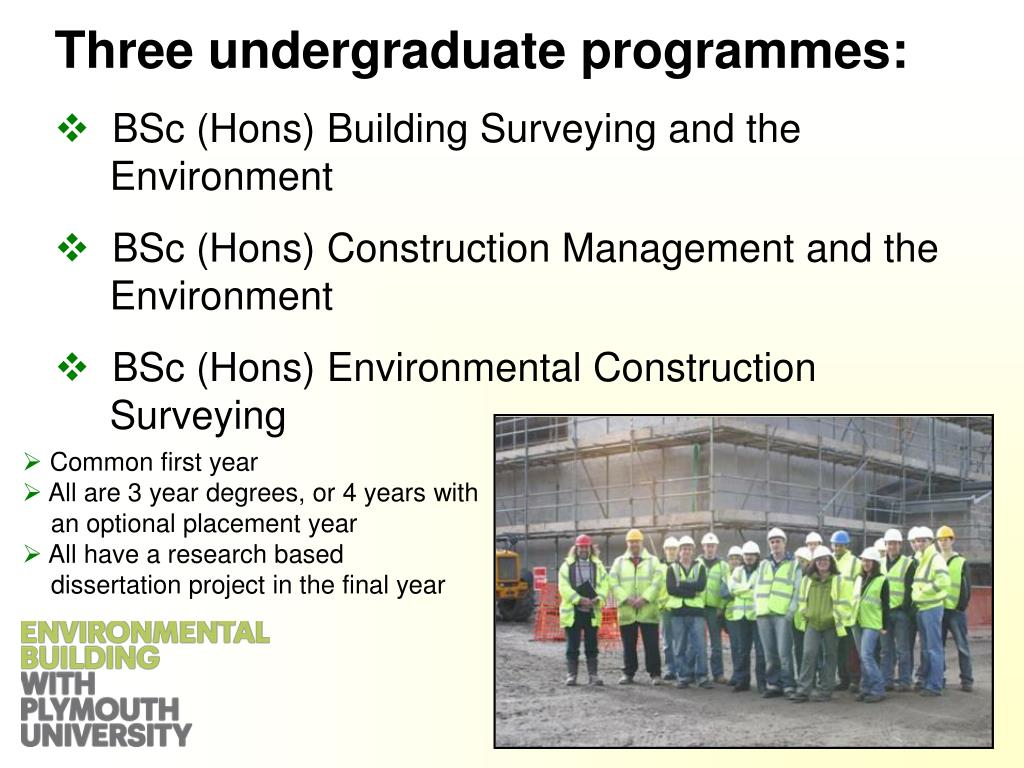 Three undergraduate programmes:

❖ BSc (Hons) Building Surveying and the Environment

❖ BSc (Hons) Construction Management and the Environment

❖ BSc (Hons) Environmental Construction Surveying

➢ Common first year
➢ All are 3 year degrees, or 4 years with an optional placement year
➢ All have a research based dissertation project in the final year

ENVIRONMENTAL BUILDING WITH PLYMOUTH UNIVERSITY